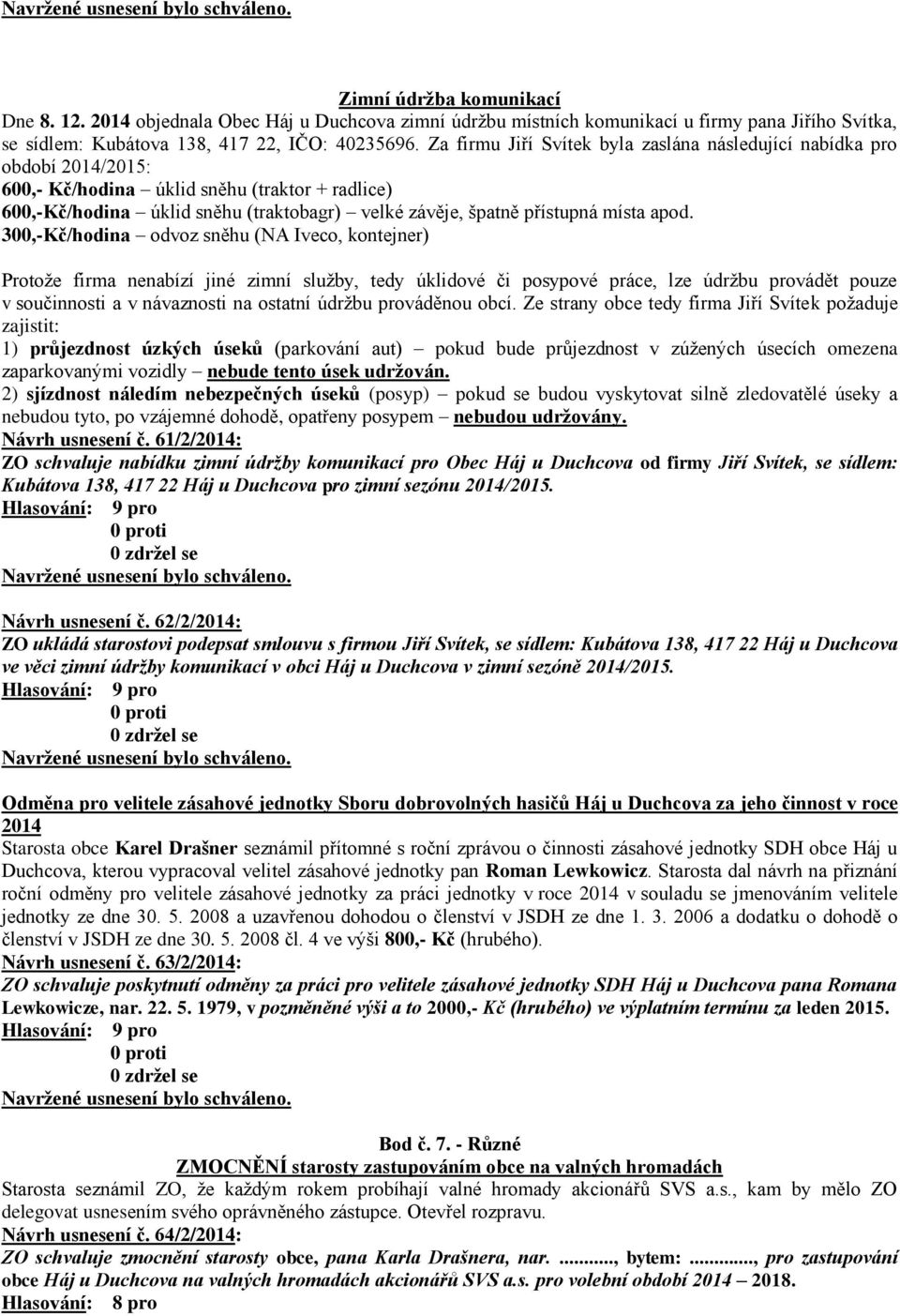 Navržené usnesení bylo schváleno.

Zimní údržba komunikací
Dne 8. 12. 2014 objednala Obec Háj u Duchcova zimní údržbu místních komunikací u firmy pana Jiřího Svítka, se sídlem: Kubátova 138, 417 22, IČO: 40235696. Za firmu Jiří Svítek byla zaslána následující nabídka pro období 2014/2015:
600,- Kč/hodina – úklid sněhu (traktor + radlice)
600,-Kč/hodina – úklid sněhu (traktobagr) – velké závěje, špatně přístupná místa apod.
300,-Kč/hodina – odvoz sněhu (NA Iveco, kontejner)

Protože firma nenabízí jiné zimní služby, tedy úklidové či posypové práce, lze údržbu provádět pouze v součinnosti a v návaznosti na ostatní údržbu prováděnou obcí. Ze strany obce tedy firma Jiří Svítek požaduje zajistit:
1) průjezdnost úzkých úseků (parkování aut) – pokud bude průjezdnost v zúžených úsecích omezena zaparkovanými vozidly – nebude tento úsek udržován.
2) sjízdnost náledím nebezpečných úseků (posyp) – pokud se budou vyskytovat silně zledovatělé úseky a nebudou tyto, po vzájemné dohodě, opatřeny posypem – nebudou udržovány.
Návrh usnesení č. 61/2/2014:
ZO schvaluje nabídku zimní údržby komunikací pro Obec Háj u Duchcova od firmy Jiří Svítek, se sídlem: Kubátova 138, 417 22 Háj u Duchcova pro zimní sezónu 2014/2015.
Hlasování: 9 pro
0 proti
0 zdržel se
Navržené usnesení bylo schváleno.

Návrh usnesení č. 62/2/2014:
ZO ukládá starostovi podepsat smlouvu s firmou Jiří Svítek, se sídlem: Kubátova 138, 417 22 Háj u Duchcova ve věci zimní údržby komunikací v obci Háj u Duchcova v zimní sezóně 2014/2015.
Hlasování: 9 pro
0 proti
0 zdržel se
Navržené usnesení bylo schváleno.

Odměna pro velitele zásahové jednotky Sboru dobrovolných hasičů Háj u Duchcova za jeho činnost v roce 2014
Starosta obce Karel Drašner seznámil přítomné s roční zprávou o činnosti zásahové jednotky SDH obce Háj u Duchcova, kterou vypracoval velitel zásahové jednotky pan Roman Lewkowicz. Starosta dal návrh na přiznání roční odměny pro velitele zásahové jednotky za práci jednotky v roce 2014 v souladu se jmenováním velitele jednotky ze dne 30. 5. 2008 a uzavřenou dohodou o členství v JSDH ze dne 1. 3. 2006 a dodatku o dohodě o členství v JSDH ze dne 30. 5. 2008 čl. 4 ve výši 800,- Kč (hrubého).
Návrh usnesení č. 63/2/2014:
ZO schvaluje poskytnutí odměny za práci pro velitele zásahové jednotky SDH Háj u Duchcova pana Romana Lewkowicze, nar. 22. 5. 1979, v pozměněné výši a to 2000,- Kč (hrubého) ve výplatním termínu za leden 2015.
Hlasování: 9 pro
0 proti
0 zdržel se
Navržené usnesení bylo schváleno.

Bod č. 7. - Různé
ZMOCNĚNÍ starosty zastupováním obce na valných hromadách
Starosta seznámil ZO, že každým rokem probíhají valné hromady akcionářů SVS a.s., kam by mělo ZO delegovat usnesením svého oprávněného zástupce. Otevřel rozpravu.
Návrh usnesení č. 64/2/2014:
ZO schvaluje zmocnění starosty obce, pana Karla Drašnera, nar. ..........., bytem: ..........., pro zastupování obce Háj u Duchcova na valných hromadách akcionářů SVS a.s. pro volební období 2014 – 2018.
Hlasování: 8 pro